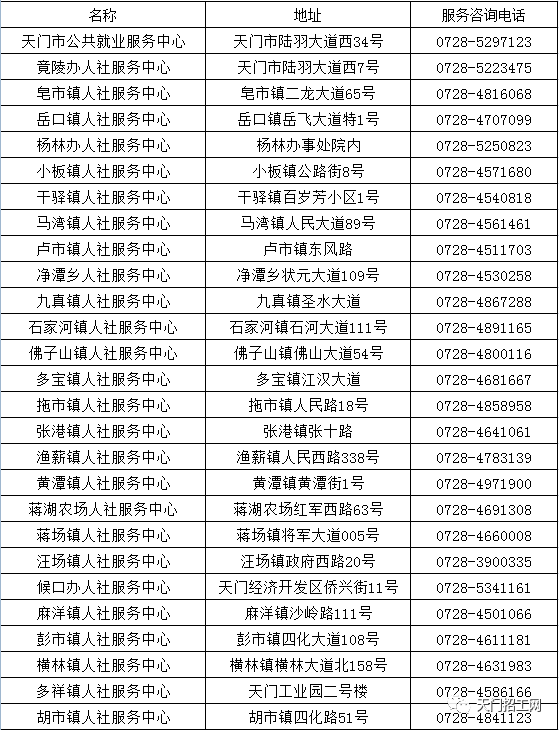 | 名称 | 地址 | 服务咨询电话 |
|---|---|---|
| 天门市公共就业服务中心 | 天门市陆羽大道西34号 | 0728-5297123 |
| 竟陵办人社服务中心 | 天门市陆羽大道西7号 | 0728-5223475 |
| 皂市镇人社服务中心 | 皂市镇二龙大道65号 | 0728-4816068 |
| 岳口镇人社服务中心 | 岳口镇岳飞大道特1号 | 0728-4707099 |
| 杨林办人社服务中心 | 杨林办事处院内 | 0728-5250823 |
| 小板镇人社服务中心 | 小板镇公路街8号 | 0728-4571680 |
| 干驿镇人社服务中心 | 干驿镇百岁芳小区1号 | 0728-4540818 |
| 马湾镇人社服务中心 | 马湾镇人民大道89号 | 0728-4561461 |
| 卢市镇人社服务中心 | 卢市镇东风路 | 0728-4511703 |
| 净潭乡人社服务中心 | 净潭乡状元大道109号 | 0728-4530258 |
| 九真镇人社服务中心 | 九真镇圣水大道 | 0728-4867288 |
| 石家河镇人社服务中心 | 石家河镇石河大道111号 | 0728-4891165 |
| 佛子山镇人社服务中心 | 佛子山镇佛山大道54号 | 0728-4800116 |
| 多宝镇人社服务中心 | 多宝镇江汉大道 | 0728-4681667 |
| 拖市镇人社服务中心 | 拖市镇人民路18号 | 0728-4858958 |
| 张港镇人社服务中心 | 张港镇张十路 | 0728-4641061 |
| 渔薪镇人社服务中心 | 渔薪镇人民西路338号 | 0728-4783139 |
| 黄潭镇人社服务中心 | 黄潭镇黄潭街1号 | 0728-4971900 |
| 蒋湖农场人社服务中心 | 蒋湖农场红军西路63号 | 0728-4691308 |
| 蒋场镇人社服务中心 | 蒋场镇将军大道005号 | 0728-4660008 |
| 汪场镇人社服务中心 | 汪场镇政府西路20号 | 0728-3900335 |
| 候口办人社服务中心 | 天门经济开发区侨兴街11号 | 0728-5341161 |
| 麻洋镇人社服务中心 | 麻洋镇沙岭路111号 | 0728-4501066 |
| 彭市镇人社服务中心 | 彭市镇四化大道108号 | 0728-4611181 |
| 横林镇人社服务中心 | 横林镇横林大道北158号 | 0728-4631983 |
| 多祥镇人社服务中心 | 天门工业园二号楼 | 0728-4586166 |
| 胡市镇人社服务中心 | 胡市镇四化路51号 | 0728-4841123 |

天门招工网